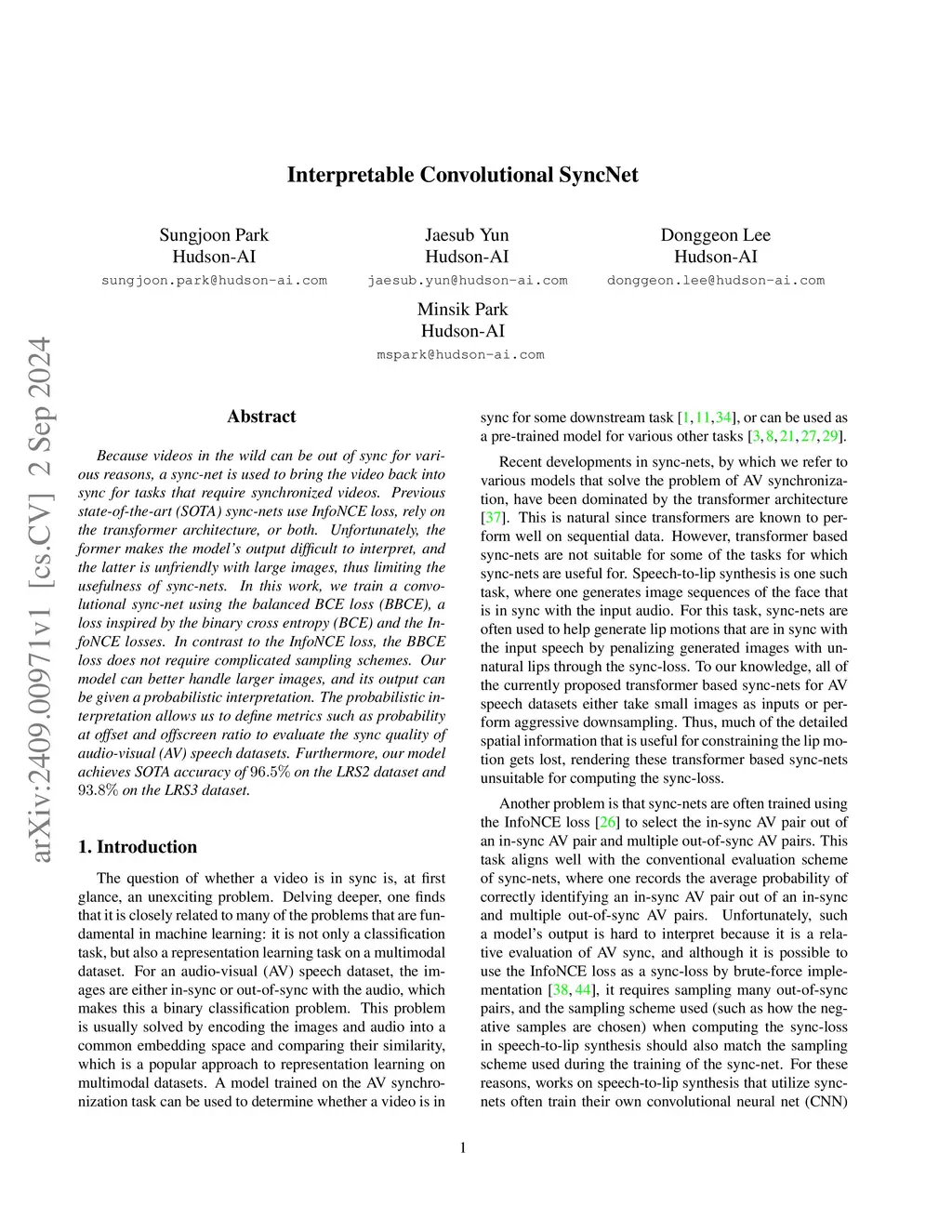 Interpretable Convolutional SyncNet

Sungjoon Park
Hudson-AI
sungjoon.park@hudson-ai.com

Jaesub Yun
Hudson-AI
jaesub.yun@hudson-ai.com

Donggeon Lee
Hudson-AI
donggeon.lee@hudson-ai.com

Minsik Park
Hudson-AI
mspark@hudson-ai.com

arXiv:2409.00971v1 [cs.CV] 2 Sep 2024

Abstract

Because videos in the wild can be out of sync for various reasons, a sync-net is used to bring the video back into sync for tasks that require synchronized videos. Previous state-of-the-art (SOTA) sync-nets use InfoNCE loss, rely on the transformer architecture, or both. Unfortunately, the former makes the model's output difficult to interpret, and the latter is unfriendly with large images, thus limiting the usefulness of sync-nets. In this work, we train a convolutional sync-net using the balanced BCE loss (BBCE), a loss inspired by the binary cross entropy (BCE) and the InfoNCE losses. In contrast to the InfoNCE loss, the BBCE loss does not require complicated sampling schemes. Our model can better handle larger images, and its output can be given a probabilistic interpretation. The probabilistic interpretation allows us to define metrics such as probability at offset and offscreen ratio to evaluate the sync quality of audio-visual (AV) speech datasets. Furthermore, our model achieves SOTA accuracy of $96.5\%$ on the LRS2 dataset and $93.8\%$ on the LRS3 dataset.

1. Introduction

The question of whether a video is in sync is, at first glance, an unexciting problem. Delving deeper, one finds that it is closely related to many of the problems that are fundamental in machine learning: it is not only a classification task, but also a representation learning task on a multimodal dataset. For an audio-visual (AV) speech dataset, the images are either in-sync or out-of-sync with the audio, which makes this a binary classification problem. This problem is usually solved by encoding the images and audio into a common embedding space and comparing their similarity, which is a popular approach to representation learning on multimodal datasets. A model trained on the AV synchronization task can be used to determine whether a video is in sync for some downstream task [1, 11, 34], or can be used as a pre-trained model for various other tasks [3, 8, 21, 27, 29].

Recent developments in sync-nets, by which we refer to various models that solve the problem of AV synchronization, have been dominated by the transformer architecture [37]. This is natural since transformers are known to perform well on sequential data. However, transformer based sync-nets are not suitable for some of the tasks for which sync-nets are useful for. Speech-to-lip synthesis is one such task, where one generates image sequences of the face that is in sync with the input audio. For this task, sync-nets are often used to help generate lip motions that are in sync with the input speech by penalizing generated images with unnatural lips through the sync-loss. To our knowledge, all of the currently proposed transformer based sync-nets for AV speech datasets either take small images as inputs or perform aggressive downsampling. Thus, much of the detailed spatial information that is useful for constraining the lip motion gets lost, rendering these transformer based sync-nets unsuitable for computing the sync-loss.

Another problem is that sync-nets are often trained using the InfoNCE loss [26] to select the in-sync AV pair out of an in-sync AV pair and multiple out-of-sync AV pairs. This task aligns well with the conventional evaluation scheme of sync-nets, where one records the average probability of correctly identifying an in-sync AV pair out of an in-sync and multiple out-of-sync AV pairs. Unfortunately, such a model's output is hard to interpret because it is a relative evaluation of AV sync, and although it is possible to use the InfoNCE loss as a sync-loss by brute-force implementation [38, 44], it requires sampling many out-of-sync pairs, and the sampling scheme used (such as how the negative samples are chosen) when computing the sync-loss in speech-to-lip synthesis should also match the sampling scheme used during the training of the sync-net. For these reasons, works on speech-to-lip synthesis that utilize sync-nets often train their own convolutional neural net (CNN)

1